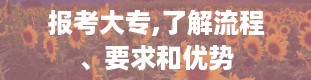 报考大专,了解流程、要求和优势